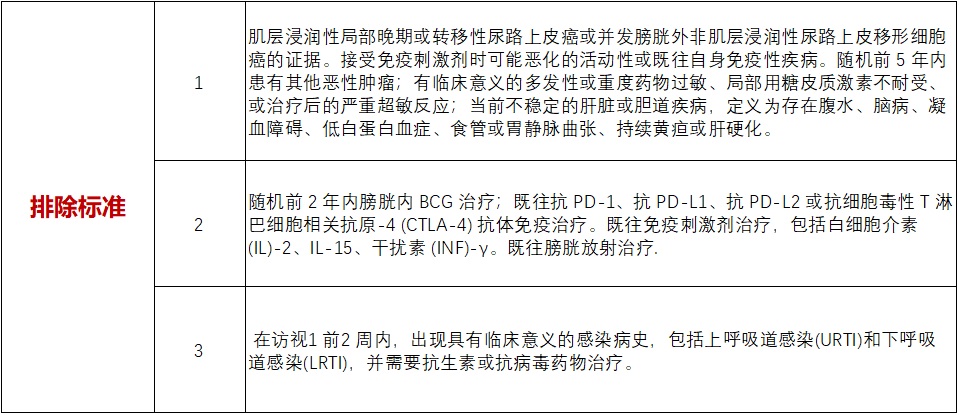 | 排除标准 | 1 | 肌层浸润性局部晚期或转移性尿路上皮癌或并发膀胱外非肌层浸润性尿路上皮移形细胞癌的证据。接受免疫刺激剂时可能恶化的活动性或既往自身免疫性疾病。随机前 5 年内患有其他恶性肿瘤；有临床意义的多发性或重度药物过敏、局部用糖皮质激素不耐受、或治疗后的严重超敏反应；当前不稳定的肝脏或胆道疾病，定义为存在腹水、脑病、凝血障碍、低白蛋白血症、食管或胃静脉曲张、持续黄疸或肝硬化。 |
|---|---|---|
| | 2 | 随机前 2 年内膀胱内 BCG 治疗；既往抗 PD-1、抗 PD-L1、抗 PD-L2 或抗细胞毒性 T 淋巴细胞相关抗原-4 (CTLA-4) 抗体免疫治疗。既往免疫刺激剂治疗，包括白细胞介素 (IL)-2、IL-15、干扰素 (INF)-γ。既往膀胱放射治疗. |
| | 3 | 在访视1 前2 周内，出现具有临床意义的感染病史，包括上呼吸道感染(URTI)和下呼吸道感染(LRTI)，并需要抗生素或抗病毒药物治疗。 |